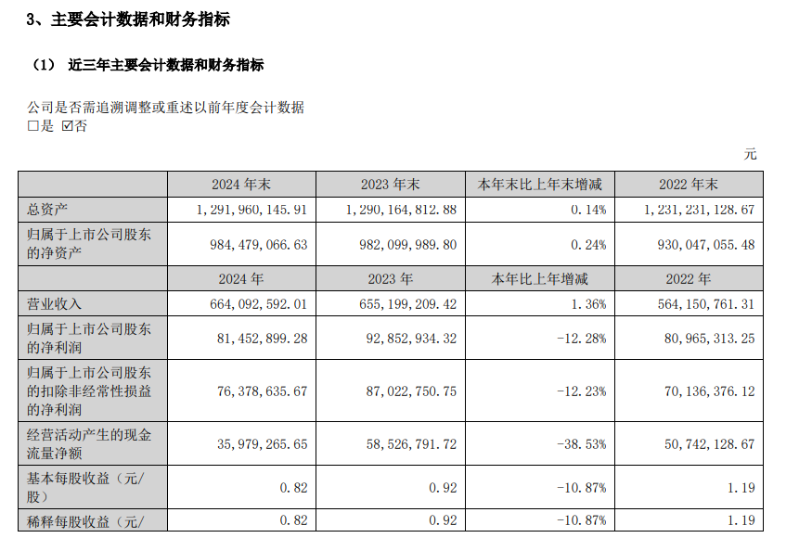 3、主要会计数据和财务指标

（1） 近三年主要会计数据和财务指标

公司是否需追溯调整或重述以前年度会计数据
☐是 ☑否

元

| | 2024 年末 | 2023 年末 | 本年末比上年末增减 | 2022 年末 |
|---|---|---|---|---|
| 总资产 | 1，291，960，145.91 | 1，290，164，812.88 | 0.14% | 1，231，231，128.67 |
| 归属于上市公司股东的净资产 | 984，479，066.63 | 982，099，989.80 | 0.24% | 930，047，055.48 |
| | 2024 年 | 2023 年 | 本年比上年增减 | 2022 年 |
| 营业收入 | 664，092，592.01 | 655，199，209.42 | 1.36% | 564，150，761.31 |
| 归属于上市公司股东的净利润 | 81，452，899.28 | 92，852，934.32 | -12.28% | 80，965，313.25 |
| 归属于上市公司股东的扣除非经常性损益的净利润 | 76，378，635.67 | 87，022，750.75 | -12.23% | 70，136，376.12 |
| 经营活动产生的现金流量净额 | 35，979，265.65 | 58，526，791.72 | -38.53% | 50，742，128.67 |
| 基本每股收益（元/股） | 0.82 | 0.92 | -10.87% | 1.19 |
| 稀释每股收益（元/ | 0.82 | 0.92 | -10.87% | 1.19 |